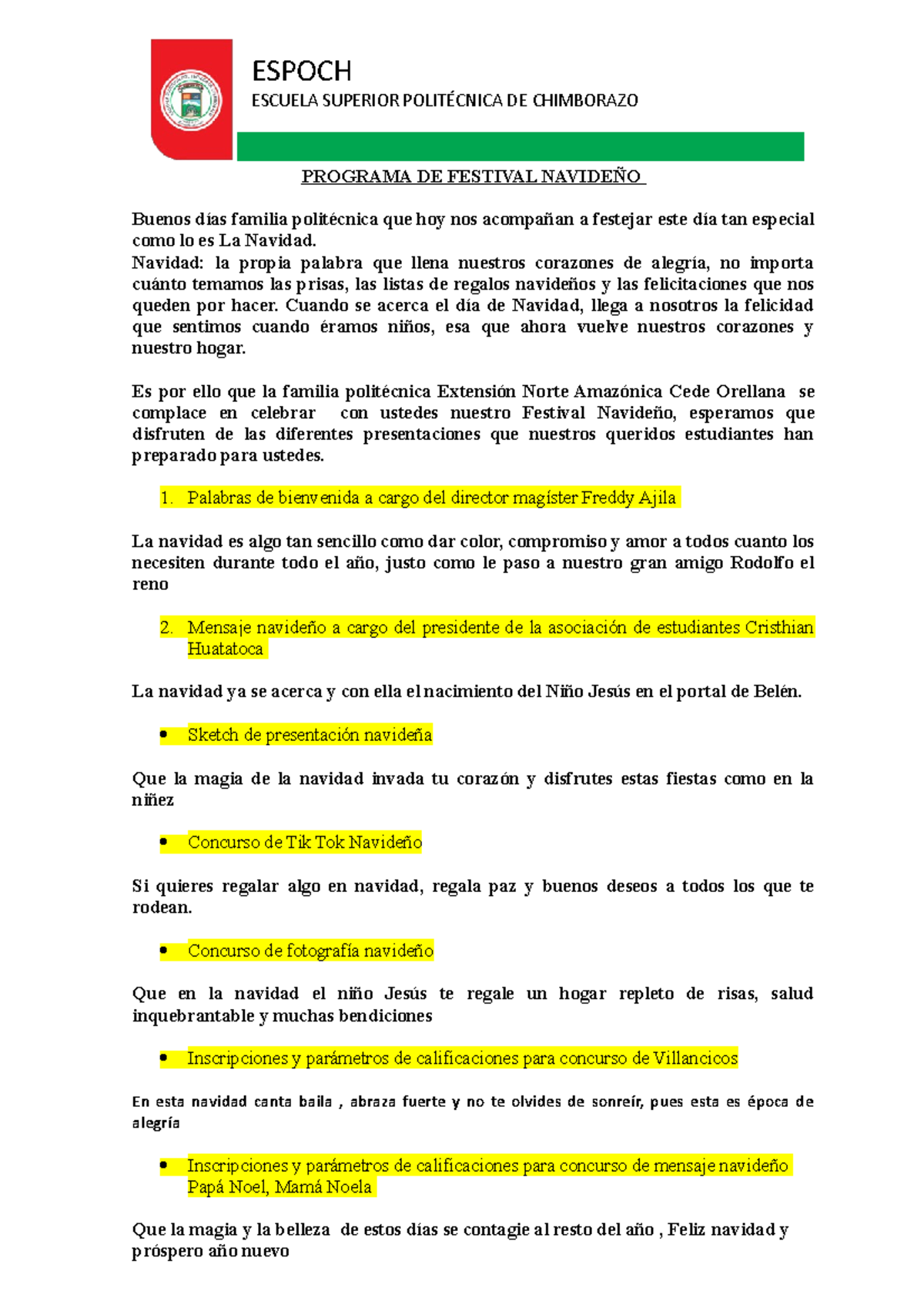 ESPOCH
ESCUELA SUPERIOR POLITÉCNICA DE CHIMBORAZO

PROGRAMA DE FESTIVAL NAVIDEÑO

Buenos días familia politécnica que hoy nos acompañan a festejar este día tan especial como lo es La Navidad.
Navidad: la propia palabra que llena nuestros corazones de alegría, no importa cuánto temamos las prisas, las listas de regalos navideños y las felicitaciones que nos queden por hacer. Cuando se acerca el día de Navidad, llega a nosotros la felicidad que sentimos cuando éramos niños, esa que ahora vuelve nuestros corazones y nuestro hogar.

Es por ello que la familia politécnica Extensión Norte Amazónica Cede Orellana se complace en celebrar con ustedes nuestro Festival Navideño, esperamos que disfruten de las diferentes presentaciones que nuestros queridos estudiantes han preparado para ustedes.

1. Palabras de bienvenida a cargo del director magíster Freddy Ajila

La navidad es algo tan sencillo como dar color, compromiso y amor a todos cuanto los necesiten durante todo el año, justo como le paso a nuestro gran amigo Rodolfo el reno

2. Mensaje navideño a cargo del presidente de la asociación de estudiantes Cristhian Huatatoca

La navidad ya se acerca y con ella el nacimiento del Niño Jesús en el portal de Belén.

• Sketch de presentación navideña

Que la magia de la navidad invada tu corazón y disfrutes estas fiestas como en la niñez

• Concurso de Tik Tok Navideño

Si quieres regalar algo en navidad, regala paz y buenos deseos a todos los que te rodean.

• Concurso de fotografía navideño

Que en la navidad el niño Jesús te regale un hogar repleto de risas, salud inquebrantable y muchas bendiciones

• Inscripciones y parámetros de calificaciones para concurso de Villancicos

En esta navidad canta baila , abraza fuerte y no te olvides de sonreír, pues esta es época de alegría

• Inscripciones y parámetros de calificaciones para concurso de mensaje navideño Papá Noel, Mamá Noela

Que la magia y la belleza de estos días se contagie al resto del año , Feliz navidad y próspero año nuevo